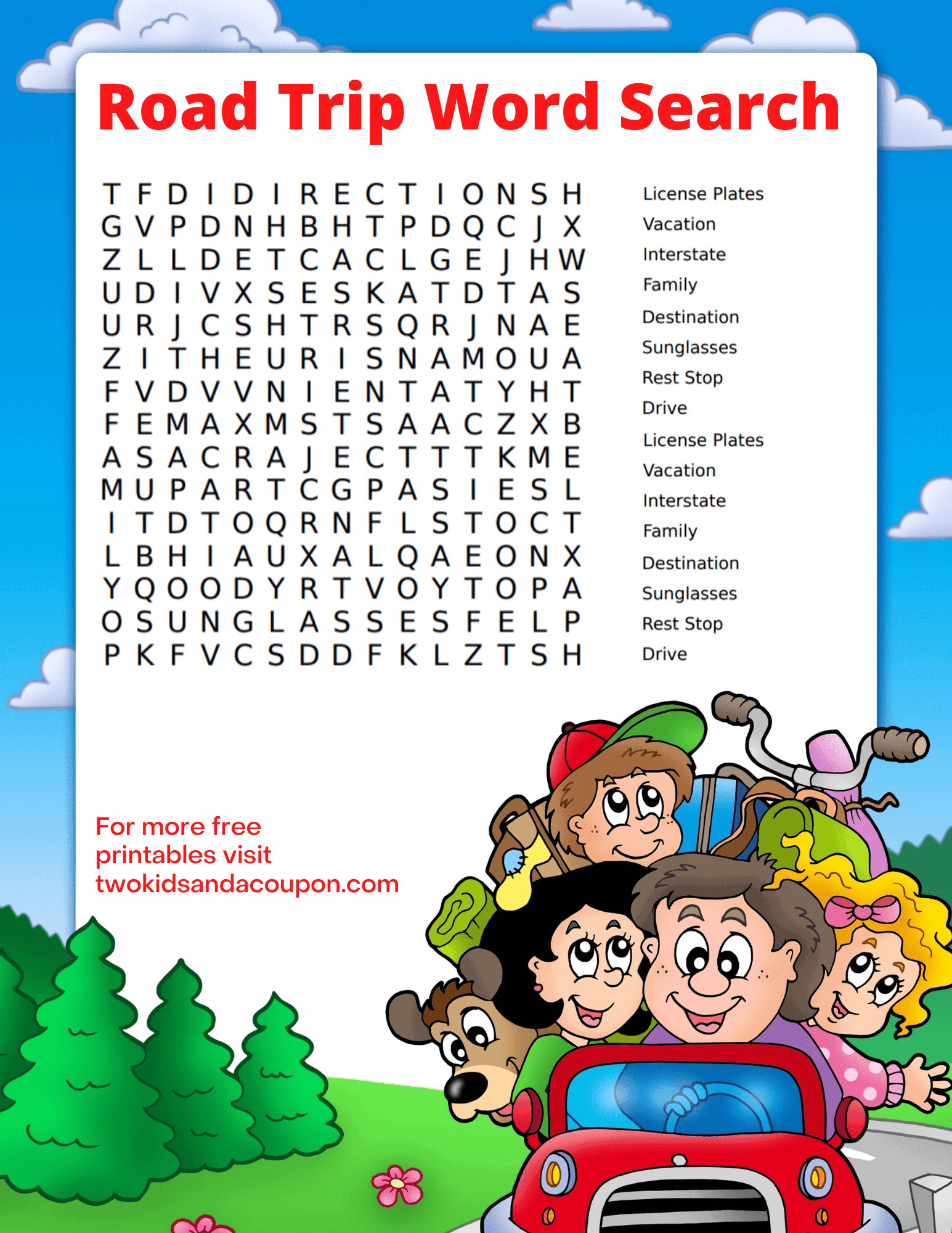 Road Trip Word Search

T F D I D I R E C T I O N S H
G V P D N H B H T P D Q C J X
Z L L D E T C A C L G E J H W
U D I V X S E S K A T D T A S
U R J C S H T R S Q R J N A E
Z I T H E U R I S N A M O U A
F V D V V N I E N T A T Y H T
F E M A X M S T S A A C Z X B
A S A C R A J E C T T T K M E
M U P A R T C G P A S I E S L
I T D T O Q R N F L S T O C T
L B H I A U X A L Q A E O N X
Y Q O O D Y R T V O Y T O P A
O S U N G L A S S E S F E L P
P K F V C S D D F K L Z T S H

License Plates
Vacation
Interstate
Family
Destination
Sunglasses
Rest Stop
Drive
License Plates
Vacation
Interstate
Family
Destination
Sunglasses
Rest Stop
Drive

For more free printables visit twokidsandacoupon.com